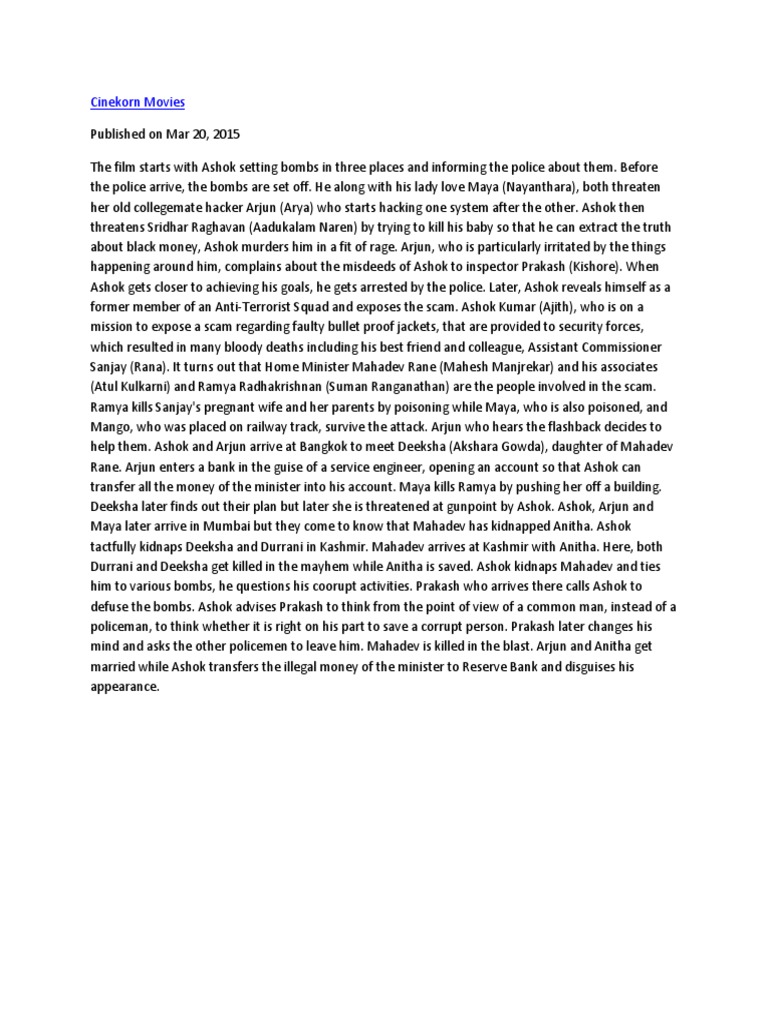 Cinekorn Movies

Published on Mar 20, 2015

The film starts with Ashok setting bombs in three places and informing the police about them. Before the police arrive, the bombs are set off. He along with his lady love Maya (Nayanthara), both threaten her old collegemate hacker Arjun (Arya) who starts hacking one system after the other. Ashok then threatens Sridhar Raghavan (Aadukalam Naren) by trying to kill his baby so that he can extract the truth about black money, Ashok murders him in a fit of rage. Arjun, who is particularly irritated by the things happening around him, complains about the misdeeds of Ashok to inspector Prakash (Kishore). When Ashok gets closer to achieving his goals, he gets arrested by the police. Later, Ashok reveals himself as a former member of an Anti-Terrorist Squad and exposes the scam. Ashok Kumar (Ajith), who is on a mission to expose a scam regarding faulty bullet proof jackets, that are provided to security forces, which resulted in many bloody deaths including his best friend and colleague, Assistant Commissioner Sanjay (Rana). It turns out that Home Minister Mahadev Rane (Mahesh Manjrekar) and his associates (Atul Kulkarni) and Ramya Radhakrishnan (Suman Ranganathan) are the people involved in the scam. Ramya kills Sanjay's pregnant wife and her parents by poisoning while Maya, who is also poisoned, and Mango, who was placed on railway track, survive the attack. Arjun who hears the flashback decides to help them. Ashok and Arjun arrive at Bangkok to meet Deeksha (Akshara Gowda), daughter of Mahadev Rane. Arjun enters a bank in the guise of a service engineer, opening an account so that Ashok can transfer all the money of the minister into his account. Maya kills Ramya by pushing her off a building. Deeksha later finds out their plan but later she is threatened at gunpoint by Ashok. Ashok, Arjun and Maya later arrive in Mumbai but they come to know that Mahadev has kidnapped Anitha. Ashok tactfully kidnaps Deeksha and Durrani in Kashmir. Mahadev arrives at Kashmir with Anitha. Here, both Durrani and Deeksha get killed in the mayhem while Anitha is saved. Ashok kidnaps Mahadev and ties him to various bombs, he questions his coorupt activities. Prakash who arrives there calls Ashok to defuse the bombs. Ashok advises Prakash to think from the point of view of a common man, instead of a policeman, to think whether it is right on his part to save a corrupt person. Prakash later changes his mind and asks the other policemen to leave him. Mahadev is killed in the blast. Arjun and Anitha get married while Ashok transfers the illegal money of the minister to Reserve Bank and disguises his appearance.